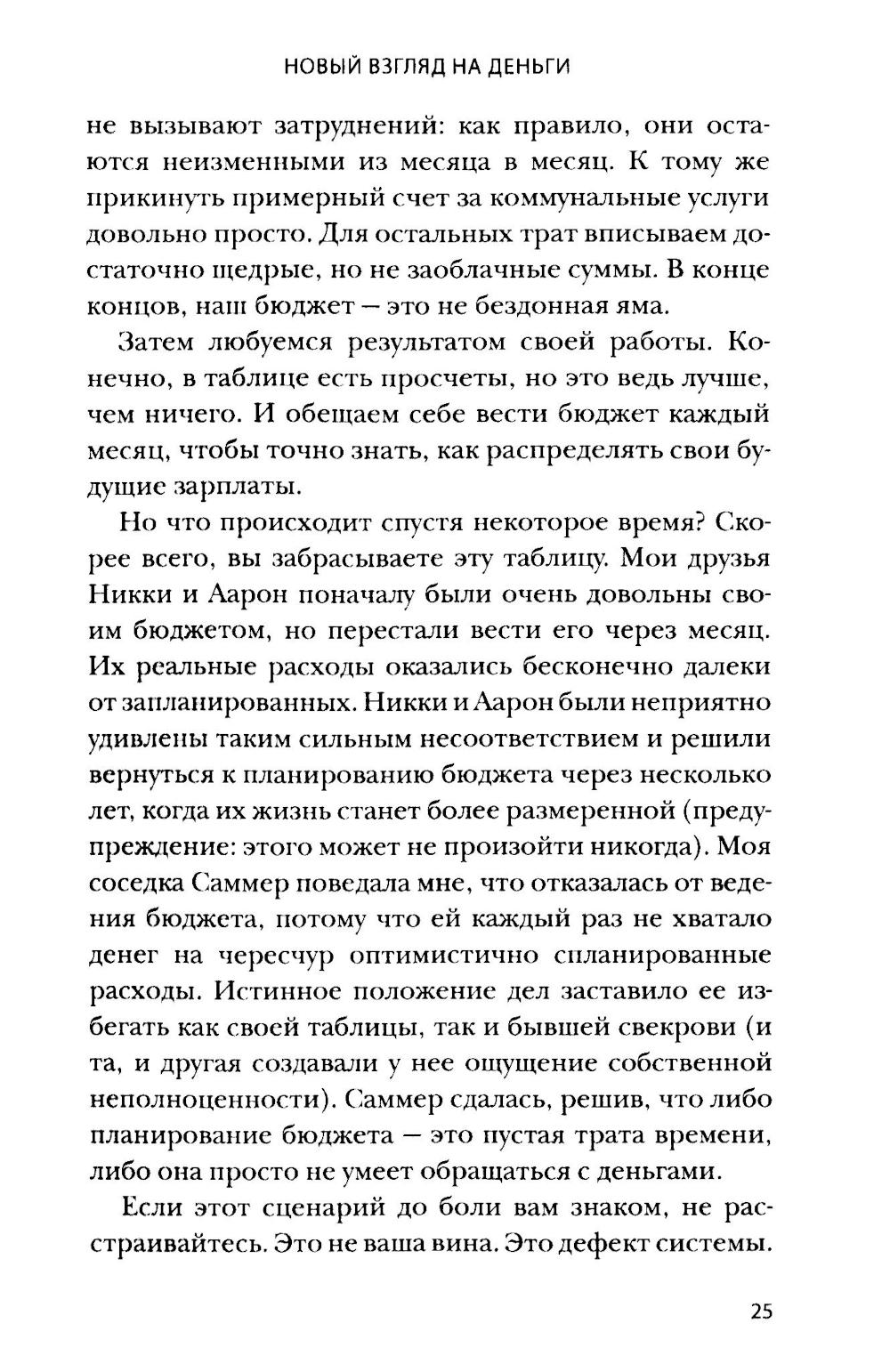 НОВЫЙ ВЗГЛЯД НА ДЕНЬГИ

не вызывают затруднений: как правило, они остаются неизменными из месяца в месяц. К тому же прикинуть примерный счет за коммунальные услуги довольно просто. Для остальных трат вписываем достаточно щедрые, но не заоблачные суммы. В конце концов, наш бюджет — это не бездонная яма.

Затем любуемся результатом своей работы. Конечно, в таблице есть просчеты, но это ведь лучше, чем ничего. И обещаем себе вести бюджет каждый месяц, чтобы точно знать, как распределять свои будущие зарплаты.

Но что происходит спустя некоторое время? Скорее всего, вы забрасываете эту таблицу. Мои друзья Никки и Аарон поначалу были очень довольны своим бюджетом, но перестали вести его через месяц. Их реальные расходы оказались бесконечно далеки от запланированных. Никки и Аарон были неприятно удивлены таким сильным несоответствием и решили вернуться к планированию бюджета через несколько лет, когда их жизнь станет более размеренной (предупреждение: этого может не произойти никогда). Моя соседка Саммер поведала мне, что отказалась от ведения бюджета, потому что ей каждый раз не хватало денег на чересчур оптимистично спланированные расходы. Истинное положение дел заставило ее избегать как своей таблицы, так и бывшей свекрови (и та, и другая создавали у нее ощущение собственной неполноценности). Саммер сдалась, решив, что либо планирование бюджета — это пустая трата времени, либо она просто не умеет обращаться с деньгами.

Если этот сценарий до боли вам знаком, не расстраивайтесь. Это не ваша вина. Это дефект системы.

25